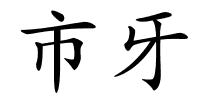 市牙